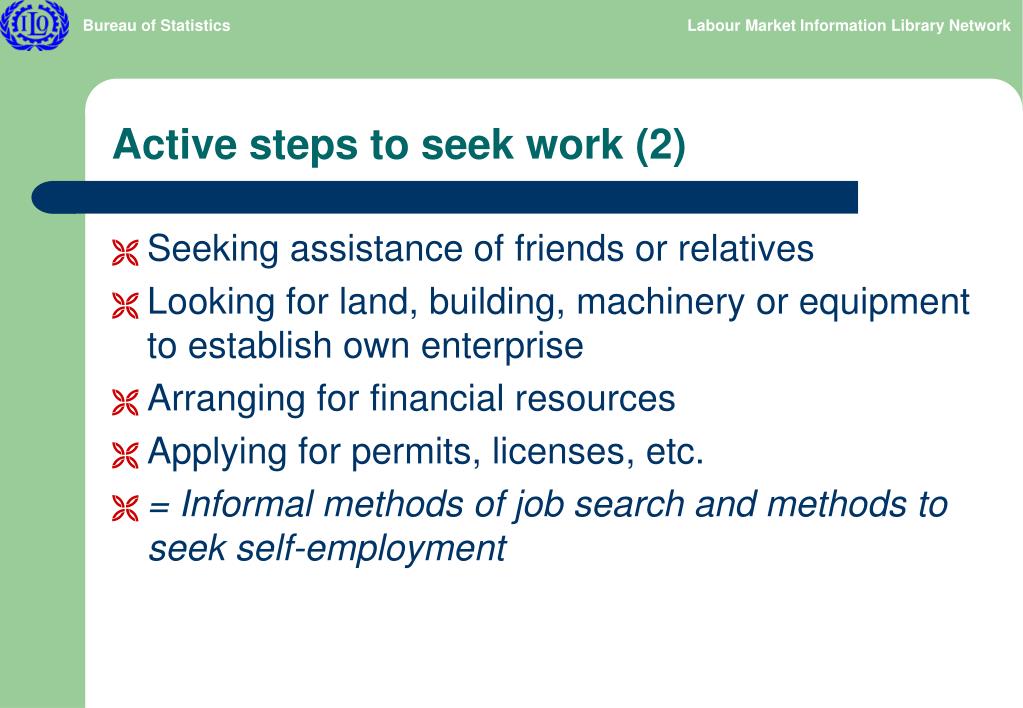 ILO

Bureau of Statistics

Labour Market Information Library Network

Active steps to seek work (2)

Seeking assistance of friends or relatives

Looking for land, building, machinery or equipment to establish own enterprise

Arranging for financial resources

Applying for permits, licenses, etc.

= Informal methods of job search and methods to seek self-employment